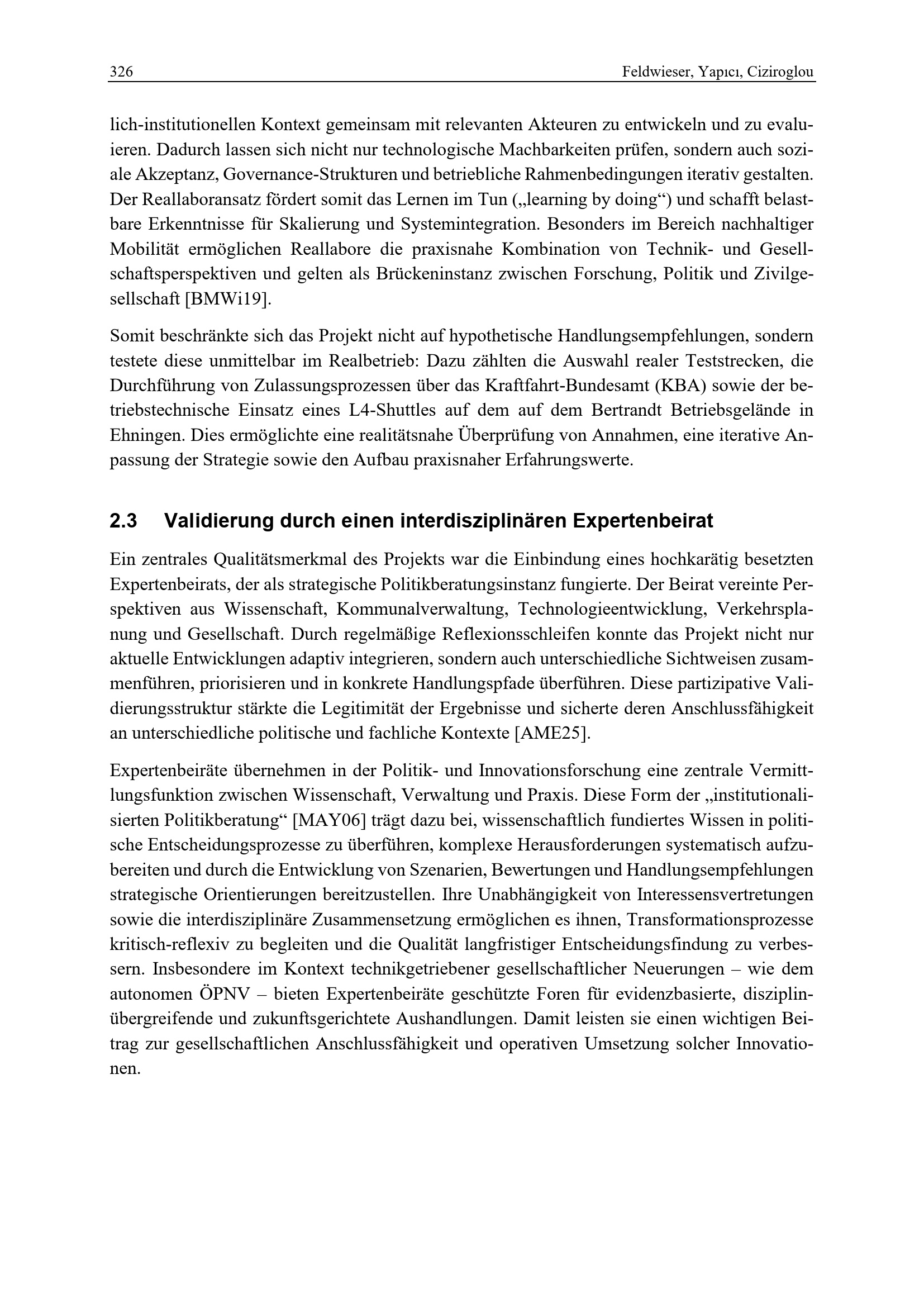 326 Feldwieser, Yapıcı, Ciziroglou

lich-institutionellen Kontext gemeinsam mit relevanten Akteuren zu entwickeln und zu evaluieren. Dadurch lassen sich nicht nur technologische Machbarkeiten prüfen, sondern auch soziale Akzeptanz, Governance-Strukturen und betriebliche Rahmenbedingungen iterativ gestalten. Der Reallaboransatz fördert somit das Lernen im Tun („learning by doing“) und schafft belastbare Erkenntnisse für Skalierung und Systemintegration. Besonders im Bereich nachhaltiger Mobilität ermöglichen Reallabore die praxisnahe Kombination von Technik- und Gesellschaftsperspektiven und gelten als Brückeninstanz zwischen Forschung, Politik und Zivilgesellschaft [BMWi19].

Somit beschränkte sich das Projekt nicht auf hypothetische Handlungsempfehlungen, sondern testete diese unmittelbar im Realbetrieb: Dazu zählten die Auswahl realer Teststrecken, die Durchführung von Zulassungsprozessen über das Kraftfahrt-Bundesamt (KBA) sowie der betriebstechnische Einsatz eines L4-Shuttles auf dem auf dem Bertrandt Betriebsgelände in Ehningen. Dies ermöglichte eine realitätsnahe Überprüfung von Annahmen, eine iterative Anpassung der Strategie sowie den Aufbau praxisnaher Erfahrungswerte.

2.3 Validierung durch einen interdisziplinären Expertenbeirat

Ein zentrales Qualitätsmerkmal des Projekts war die Einbindung eines hochkarätig besetzten Expertenbeirats, der als strategische Politikberatungsinstanz fungierte. Der Beirat vereinte Perspektiven aus Wissenschaft, Kommunalverwaltung, Technologieentwicklung, Verkehrsplanung und Gesellschaft. Durch regelmäßige Reflexionsschleifen konnte das Projekt nicht nur aktuelle Entwicklungen adaptiv integrieren, sondern auch unterschiedliche Sichtweisen zusammenführen, priorisieren und in konkrete Handlungspfade überführen. Diese partizipative Validierungsstruktur stärkte die Legitimität der Ergebnisse und sicherte deren Anschlussfähigkeit an unterschiedliche politische und fachliche Kontexte [AME25].

Expertenbeiräte übernehmen in der Politik- und Innovationsforschung eine zentrale Vermittlungsfunktion zwischen Wissenschaft, Verwaltung und Praxis. Diese Form der „institutionalisierten Politikberatung“ [MAY06] trägt dazu bei, wissenschaftlich fundiertes Wissen in politische Entscheidungsprozesse zu überführen, komplexe Herausforderungen systematisch aufzubereiten und durch die Entwicklung von Szenarien, Bewertungen und Handlungsempfehlungen strategische Orientierungen bereitzustellen. Ihre Unabhängigkeit von Interessensvertretungen sowie die interdisziplinäre Zusammensetzung ermöglichen es ihnen, Transformationsprozesse kritisch-reflexiv zu begleiten und die Qualität langfristiger Entscheidungsfindung zu verbessern. Insbesondere im Kontext technikgetriebener gesellschaftlicher Neuerungen – wie dem autonomen ÖPNV – bieten Expertenbeiräte geschützte Foren für evidenzbasierte, disziplinübergreifende und zukunftsgerichtete Aushandlungen. Damit leisten sie einen wichtigen Beitrag zur gesellschaftlichen Anschlussfähigkeit und operativen Umsetzung solcher Innovationen.